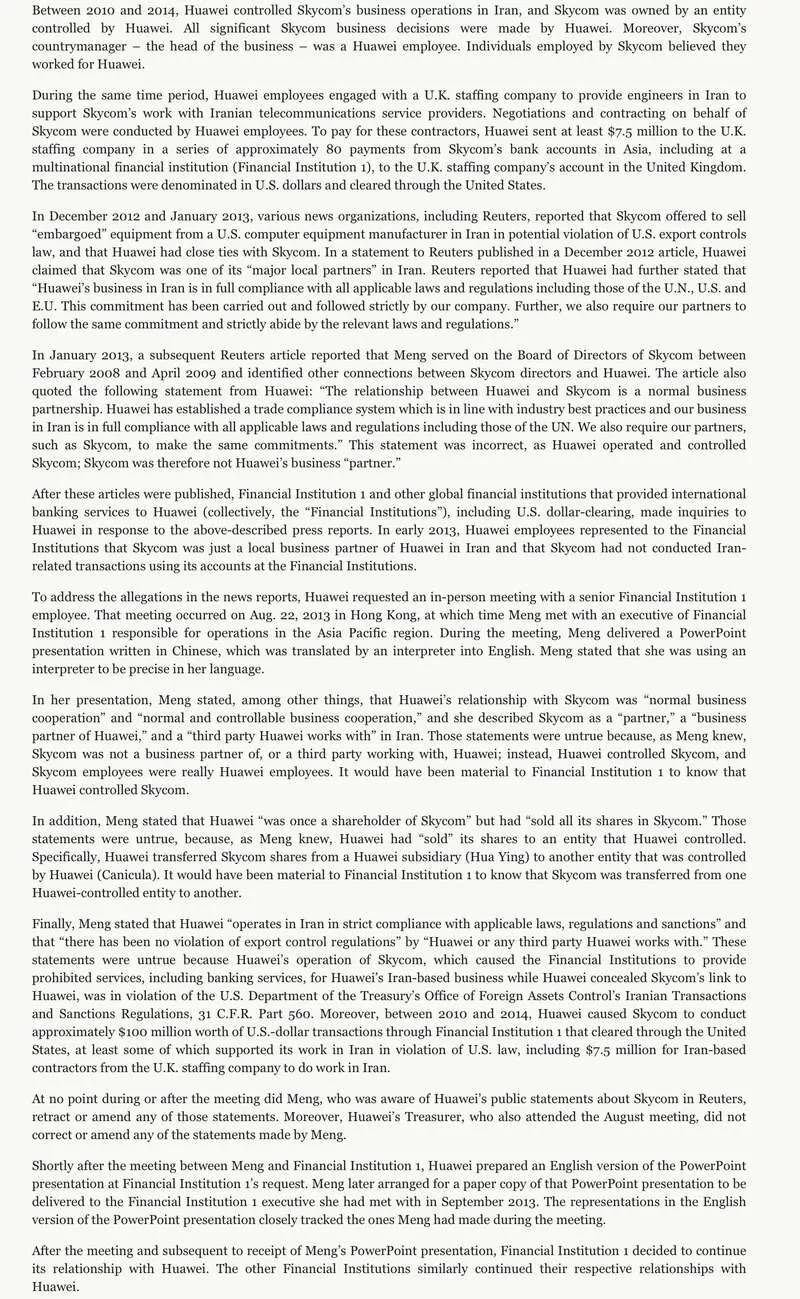 Between 2010 and 2014, Huawei controlled Skycom's business operations in Iran, and Skycom was owned by an entity controlled by Huawei. All significant Skycom business decisions were made by Huawei. Moreover, Skycom's countrymanager – the head of the business – was a Huawei employee. Individuals employed by Skycom believed they worked for Huawei.

During the same time period, Huawei employees engaged with a U.K. staffing company to provide engineers in Iran to support Skycom's work with Iranian telecommunications service providers. Negotiations and contracting on behalf of Skycom were conducted by Huawei employees. To pay for these contractors, Huawei sent at least $7.5 million to the U.K. staffing company in a series of approximately 80 payments from Skycom's bank accounts in Asia, including at a multinational financial institution (Financial Institution 1), to the U.K. staffing company's account in the United Kingdom. The transactions were denominated in U.S. dollars and cleared through the United States.

In December 2012 and January 2013, various news organizations, including Reuters, reported that Skycom offered to sell "embargoed" equipment from a U.S. computer equipment manufacturer in Iran in potential violation of U.S. export controls law, and that Huawei had close ties with Skycom. In a statement to Reuters published in a December 2012 article, Huawei claimed that Skycom was one of its "major local partners" in Iran. Reuters reported that Huawei had further stated that "Huawei's business in Iran is in full compliance with all applicable laws and regulations including those of the U.N., U.S. and E.U. This commitment has been carried out and followed strictly by our company. Further, we also require our partners to follow the same commitment and strictly abide by the relevant laws and regulations."

In January 2013, a subsequent Reuters article reported that Meng served on the Board of Directors of Skycom between February 2008 and April 2009 and identified other connections between Skycom directors and Huawei. The article also quoted the following statement from Huawei: "The relationship between Huawei and Skycom is a normal business partnership. Huawei has established a trade compliance system which is in line with industry best practices and our business in Iran is in full compliance with all applicable laws and regulations including those of the UN. We also require our partners, such as Skycom, to make the same commitments." This statement was incorrect, as Huawei operated and controlled Skycom; Skycom was therefore not Huawei's business "partner."

After these articles were published, Financial Institution 1 and other global financial institutions that provided international banking services to Huawei (collectively, the "Financial Institutions"), including U.S. dollar-clearing, made inquiries to Huawei in response to the above-described press reports. In early 2013, Huawei employees represented to the Financial Institutions that Skycom was just a local business partner of Huawei in Iran and that Skycom had not conducted Iran-related transactions using its accounts at the Financial Institutions.

To address the allegations in the news reports, Huawei requested an in-person meeting with a senior Financial Institution 1 employee. That meeting occurred on Aug. 22, 2013 in Hong Kong, at which time Meng met with an executive of Financial Institution 1 responsible for operations in the Asia Pacific region. During the meeting, Meng delivered a PowerPoint presentation written in Chinese, which was translated by an interpreter into English. Meng stated that she was using an interpreter to be precise in her language.

In her presentation, Meng stated, among other things, that Huawei's relationship with Skycom was "normal business cooperation" and "normal and controllable business cooperation," and she described Skycom as a "partner," a "business partner of Huawei," and a "third party Huawei works with" in Iran. Those statements were untrue because, as Meng knew, Skycom was not a business partner of, or a third party working with, Huawei; instead, Huawei controlled Skycom, and Skycom employees were really Huawei employees. It would have been material to Financial Institution 1 to know that Huawei controlled Skycom.

In addition, Meng stated that Huawei "was once a shareholder of Skycom" but had "sold all its shares in Skycom." Those statements were untrue, because, as Meng knew, Huawei had "sold" its shares to an entity that Huawei controlled. Specifically, Huawei transferred Skycom shares from a Huawei subsidiary (Hua Ying) to another entity that was controlled by Huawei (Canicula). It would have been material to Financial Institution 1 to know that Skycom was transferred from one Huawei-controlled entity to another.

Finally, Meng stated that Huawei "operates in Iran in strict compliance with applicable laws, regulations and sanctions" and that "there has been no violation of export control regulations" by "Huawei or any third party Huawei works with." These statements were untrue because Huawei's operation of Skycom, which caused the Financial Institutions to provide prohibited services, including banking services, for Huawei's Iran-based business while Huawei concealed Skycom's link to Huawei, was in violation of the U.S. Department of the Treasury's Office of Foreign Assets Control's Iranian Transactions and Sanctions Regulations, 31 C.F.R. Part 560. Moreover, between 2010 and 2014, Huawei caused Skycom to conduct approximately $100 million worth of U.S.-dollar transactions through Financial Institution 1 that cleared through the United States, at least some of which supported its work in Iran in violation of U.S. law, including $7.5 million for Iran-based contractors from the U.K. staffing company to do work in Iran.

At no point during or after the meeting did Meng, who was aware of Huawei's public statements about Skycom in Reuters, retract or amend any of those statements. Moreover, Huawei's Treasurer, who also attended the August meeting, did not correct or amend any of the statements made by Meng.

Shortly after the meeting between Meng and Financial Institution 1, Huawei prepared an English version of the PowerPoint presentation at Financial Institution 1's request. Meng later arranged for a paper copy of that PowerPoint presentation to be delivered to the Financial Institution 1 executive she had met with in September 2013. The representations in the English version of the PowerPoint presentation closely tracked the ones Meng had made during the meeting.

After the meeting and subsequent to receipt of Meng's PowerPoint presentation, Financial Institution 1 decided to continue its relationship with Huawei. The other Financial Institutions similarly continued their respective relationships with Huawei.